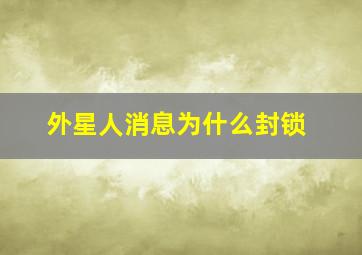 外星人消息为什么封锁